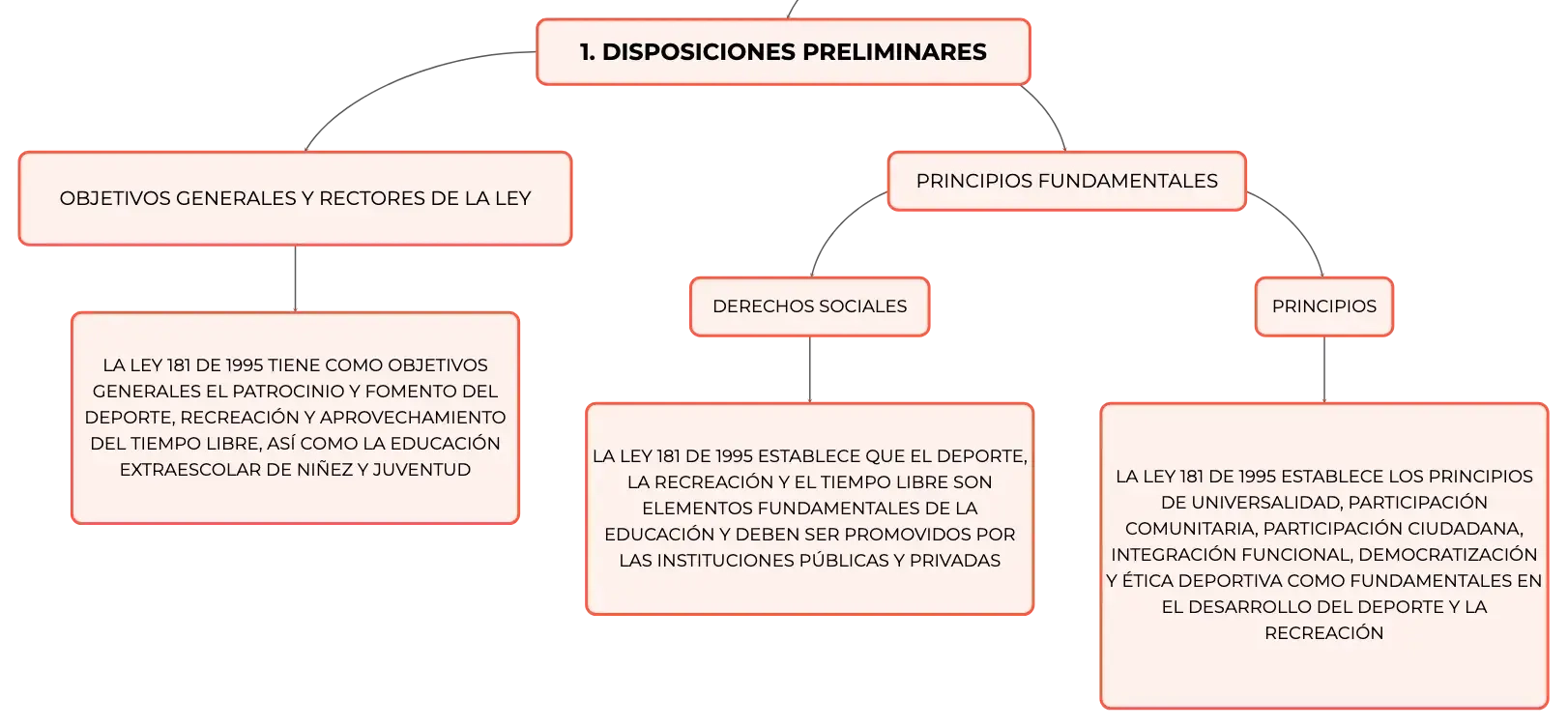 1. DISPOSICIONES PRELIMINARES

OBJETIVOS GENERALES Y RECTORES DE LA LEY

LA LEY 181 DE 1995 TIENE COMO OBJETIVOS GENERALES EL PATROCINIO Y FOMENTO DEL DEPORTE, RECREACIÓN Y APROVECHAMIENTO DEL TIEMPO LIBRE, ASÍ COMO LA EDUCACIÓN EXTRAESCOLAR DE NIÑEZ Y JUVENTUD

PRINCIPIOS FUNDAMENTALES

DERECHOS SOCIALES

LA LEY 181 DE 1995 ESTABLECE QUE EL DEPORTE, LA RECREACIÓN Y EL TIEMPO LIBRE SON ELEMENTOS FUNDAMENTALES DE LA EDUCACIÓN Y DEBEN SER PROMOVIDOS POR LAS INSTITUCIONES PÚBLICAS Y PRIVADAS

PRINCIPIOS

LA LEY 181 DE 1995 ESTABLECE LOS PRINCIPIOS DE UNIVERSALIDAD, PARTICIPACIÓN COMUNITARIA, PARTICIPACIÓN CIUDADANA, INTEGRACIÓN FUNCIONAL, DEMOCRATIZACIÓN Y ÉTICA DEPORTIVA COMO FUNDAMENTALES EN EL DESARROLLO DEL DEPORTE Y LA RECREACIÓN